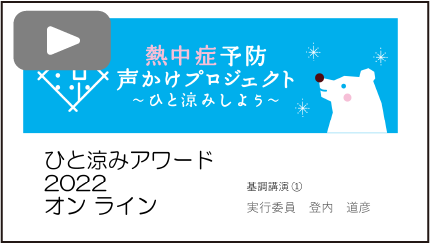 熱中症予防
声かけプロジェクト
～ひと涼みしよう～

ひと涼みアワード
2022
オン ライン

基調講演①
実行委員　登内　道彦